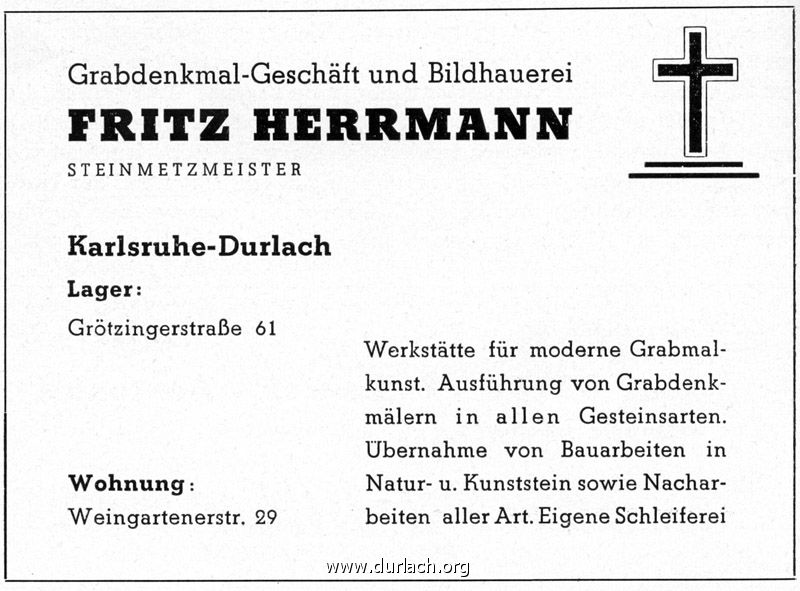 Grabdenkmal-Geschäft und Bildhauerei
FRITZ HERRMANN
STEINMETZMEISTER

Karlsruhe-Durlach
Lager:
Grötzingerstraße 61

Wohnung:
Weingartenerstr. 29

Werkstätte für moderne Grabmalkunst. Ausführung von Grabdenkmälern in allen Gesteinsarten. Übernahme von Bauarbeiten in Natur- u. Kunststein sowie Nacharbeiten aller Art. Eigene Schleiferei

www.durlach.org